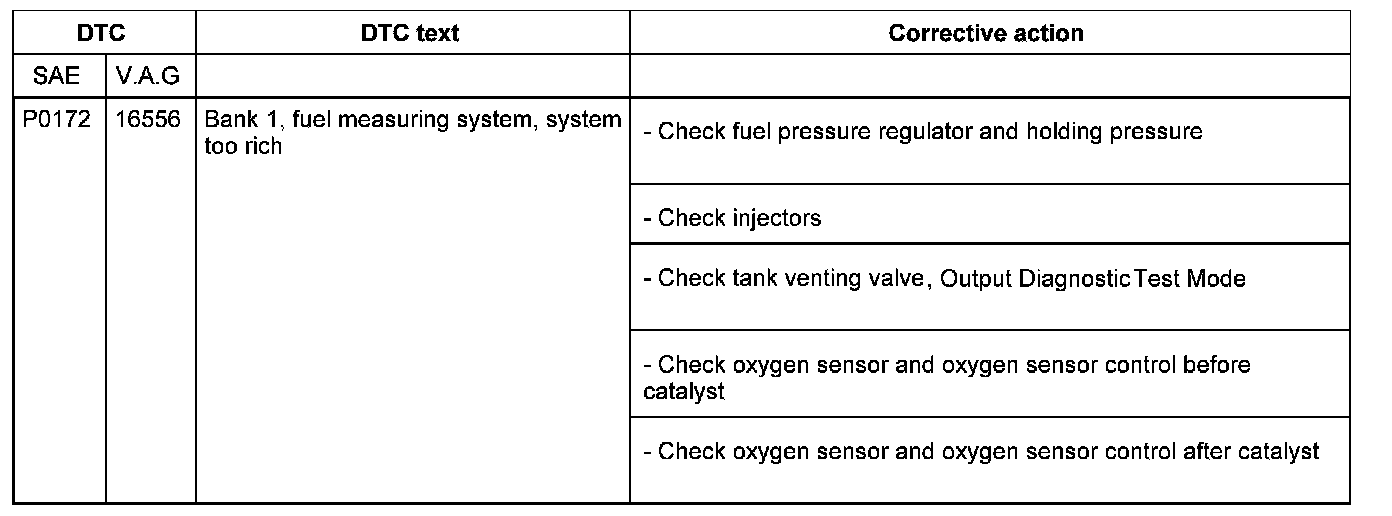 | DTC | | DTC text | Corrective action |
|---|---|---|---|
| SAE | V.A.G | | |
| P0172 | 16556 | Bank 1, fuel measuring system, system too rich | - Check fuel pressure regulator and holding pressure |
| | | | - Check injectors |
| | | | - Check tank venting valve, Output Diagnostic Test Mode |
| | | | - Check oxygen sensor and oxygen sensor control before catalyst |
| | | | - Check oxygen sensor and oxygen sensor control after catalyst |